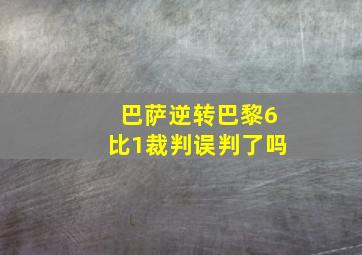 巴萨逆转巴黎6比1裁判误判了吗